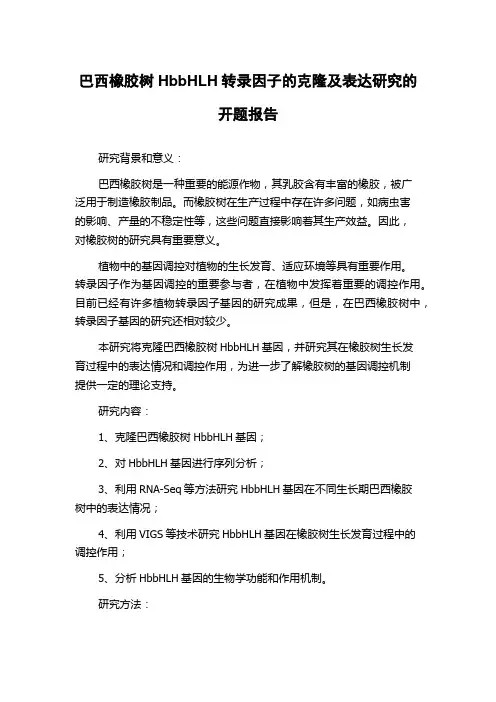 巴西橡胶树 HbbHLH 转录因子的克隆及表达研究的开题报告

研究背景和意义：

巴西橡胶树是一种重要的能源作物，其乳胶含有丰富的橡胶，被广泛用于制造橡胶制品。而橡胶树在生产过程中存在许多问题，如病虫害的影响、产量的不稳定性等，这些问题直接影响着其生产效益。因此，对橡胶树的研究具有重要意义。

植物中的基因调控对植物的生长发育、适应环境等具有重要作用。转录因子作为基因调控的重要参与者，在植物中发挥着重要的调控作用。目前已经有许多植物转录因子基因的研究成果，但是，在巴西橡胶树中，转录因子基因的研究还相对较少。

本研究将克隆巴西橡胶树 HbbHLH 基因，并研究其在橡胶树生长发育过程中的表达情况和调控作用，为进一步了解橡胶树的基因调控机制提供一定的理论支持。

研究内容：

1、克隆巴西橡胶树 HbbHLH 基因；

2、对 HbbHLH 基因进行序列分析；

3、利用 RNA-Seq 等方法研究 HbbHLH 基因在不同生长期巴西橡胶树中的表达情况；

4、利用 VIGS 等技术研究 HbbHLH 基因在橡胶树生长发育过程中的调控作用；

5、分析 HbbHLH 基因的生物学功能和作用机制。

研究方法：